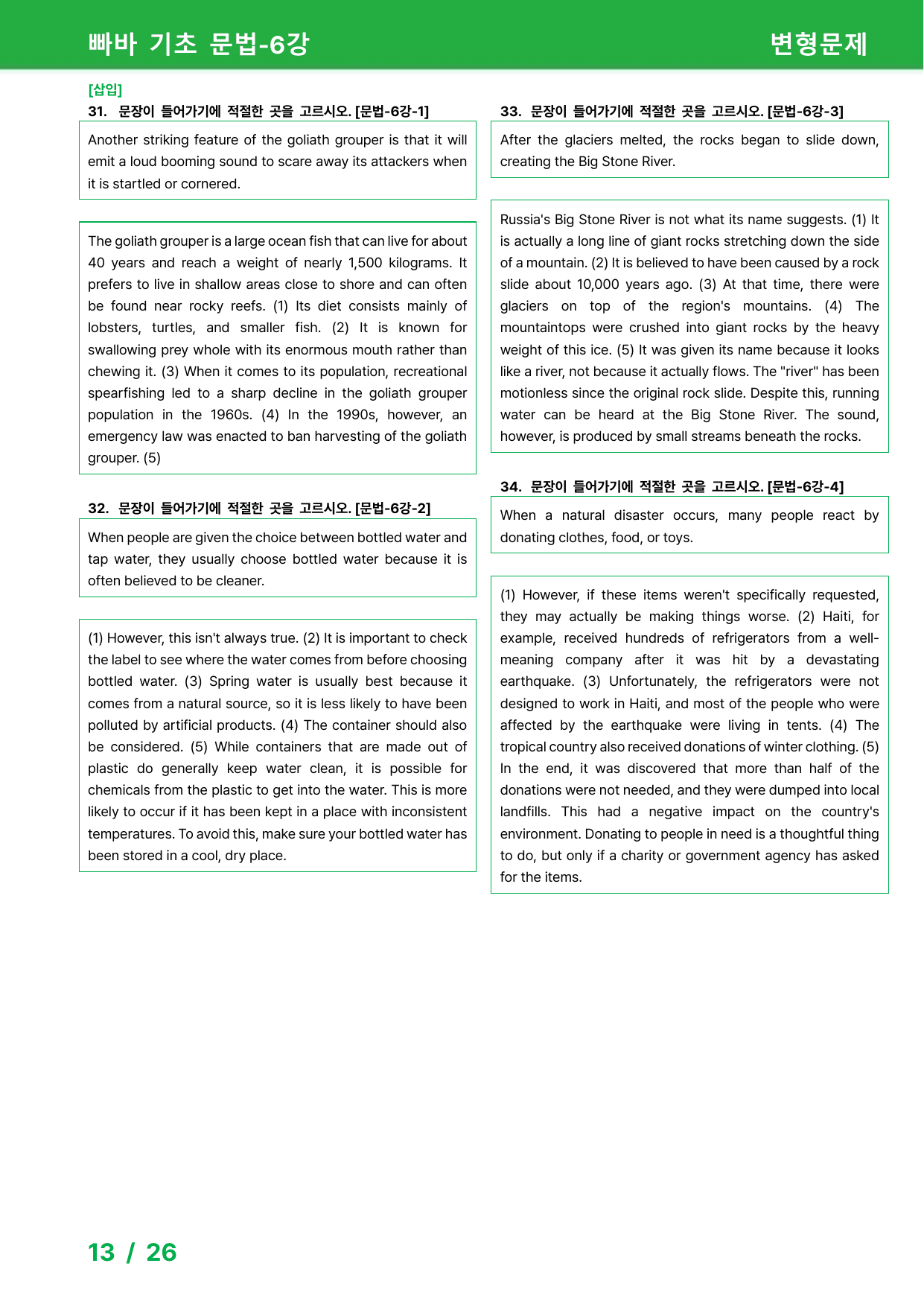 빠바 기초 문법-6강

변형문제

[삽입]

31. 문장이 들어가기에 적절한 곳을 고르시오. [문법-6강-1]

Another striking feature of the goliath grouper is that it will emit a loud booming sound to scare away its attackers when it is startled or cornered.

The goliath grouper is a large ocean fish that can live for about 40 years and reach a weight of nearly 1,500 kilograms. It prefers to live in shallow areas close to shore and can often be found near rocky reefs. (1) Its diet consists mainly of lobsters, turtles, and smaller fish. (2) It is known for swallowing prey whole with its enormous mouth rather than chewing it. (3) When it comes to its population, recreational spearfishing led to a sharp decline in the goliath grouper population in the 1960s. (4) In the 1990s, however, an emergency law was enacted to ban harvesting of the goliath grouper. (5)

32. 문장이 들어가기에 적절한 곳을 고르시오. [문법-6강-2]

When people are given the choice between bottled water and tap water, they usually choose bottled water because it is often believed to be cleaner.

(1) However, this isn't always true. (2) It is important to check the label to see where the water comes from before choosing bottled water. (3) Spring water is usually best because it comes from a natural source, so it is less likely to have been polluted by artificial products. (4) The container should also be considered. (5) While containers that are made out of plastic do generally keep water clean, it is possible for chemicals from the plastic to get into the water. This is more likely to occur if it has been kept in a place with inconsistent temperatures. To avoid this, make sure your bottled water has been stored in a cool, dry place.

33. 문장이 들어가기에 적절한 곳을 고르시오. [문법-6강-3]

After the glaciers melted, the rocks began to slide down, creating the Big Stone River.

Russia's Big Stone River is not what its name suggests. (1) It is actually a long line of giant rocks stretching down the side of a mountain. (2) It is believed to have been caused by a rock slide about 10,000 years ago. (3) At that time, there were glaciers on top of the region's mountains. (4) The mountaintops were crushed into giant rocks by the heavy weight of this ice. (5) It was given its name because it looks like a river, not because it actually flows. The "river" has been motionless since the original rock slide. Despite this, running water can be heard at the Big Stone River. The sound, however, is produced by small streams beneath the rocks.

34. 문장이 들어가기에 적절한 곳을 고르시오. [문법-6강-4]

When a natural disaster occurs, many people react by donating clothes, food, or toys.

(1) However, if these items weren't specifically requested, they may actually be making things worse. (2) Haiti, for example, received hundreds of refrigerators from a well-meaning company after it was hit by a devastating earthquake. (3) Unfortunately, the refrigerators were not designed to work in Haiti, and most of the people who were affected by the earthquake were living in tents. (4) The tropical country also received donations of winter clothing. (5) In the end, it was discovered that more than half of the donations were not needed, and they were dumped into local landfills. This had a negative impact on the country's environment. Donating to people in need is a thoughtful thing to do, but only if a charity or government agency has asked for the items.

13 / 26